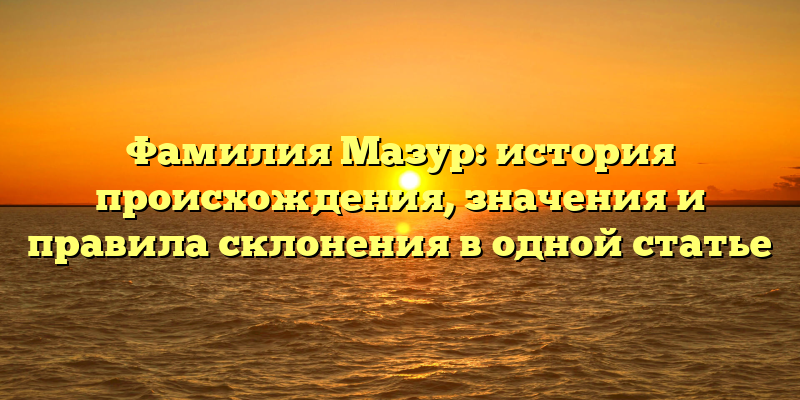 Фамилия Мазур: история происхождения, значения и правила склонения в одной статье